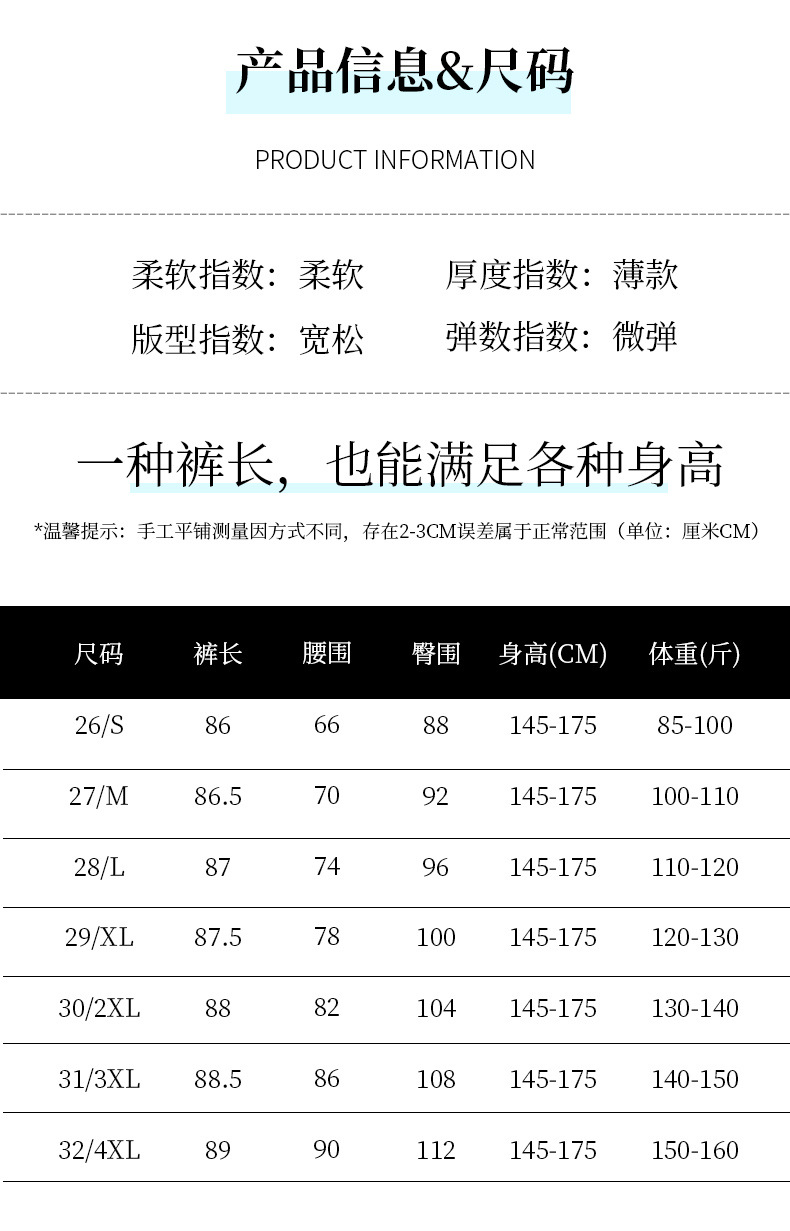 产品信息&尺码

PRODUCT INFORMATION

柔软指数：柔软 厚度指数：薄款

版型指数：宽松 弹数指数：微弹

一种裤长，也能满足各种身高

*温馨提示：手工平铺测量因方式不同，存在2-3CM误差属于正常范围（单位：厘米CM）

| 尺码 | 裤长 | 腰围 | 臀围 | 身高(CM) | 体重(斤) |
|---|---|---|---|---|---|
| 26/S | 86 | 66 | 88 | 145-175 | 85-100 |
| 27/M | 86.5 | 70 | 92 | 145-175 | 100-110 |
| 28/L | 87 | 74 | 96 | 145-175 | 110-120 |
| 29/XL | 87.5 | 78 | 100 | 145-175 | 120-130 |
| 30/2XL | 88 | 82 | 104 | 145-175 | 130-140 |
| 31/3XL | 88.5 | 86 | 108 | 145-175 | 140-150 |
| 32/4XL | 89 | 90 | 112 | 145-175 | 150-160 |